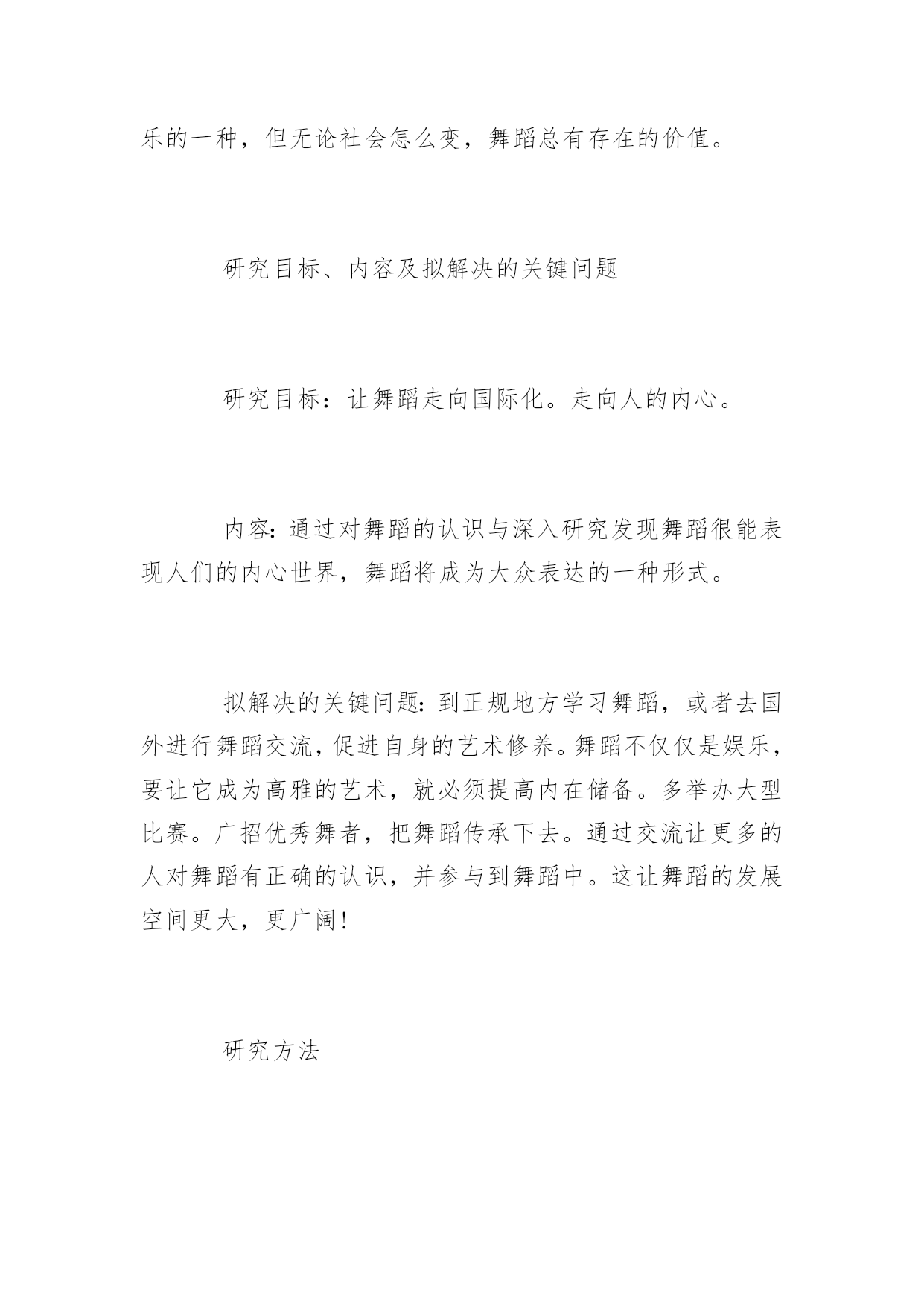 乐的一种，但无论社会怎么变，舞蹈总有存在的价值。

研究目标、内容及拟解决的关键问题

研究目标：让舞蹈走向国际化。走向人的内心。

内容：通过对舞蹈的认识与深入研究发现舞蹈很能表现人们的内心世界，舞蹈将成为大众表达的一种形式。

拟解决的关键问题：到正规地方学习舞蹈，或者去国外进行舞蹈交流，促进自身的艺术修养。舞蹈不仅仅是娱乐，要让它成为高雅的艺术，就必须提高内在储备。多举办大型比赛。广招优秀舞者，把舞蹈传承下去。通过交流让更多的人对舞蹈有正确的认识，并参与到舞蹈中。这让舞蹈的发展空间更大，更广阔！

研究方法